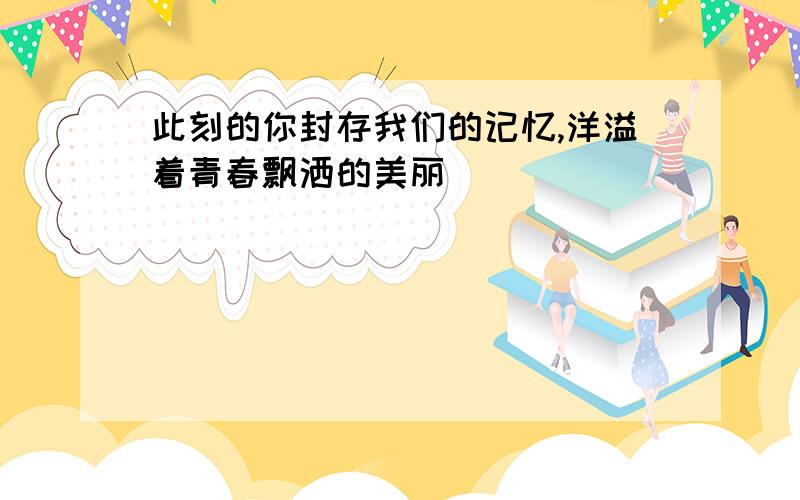 此刻的你封存我们的记忆,洋溢着青春飘洒的美丽